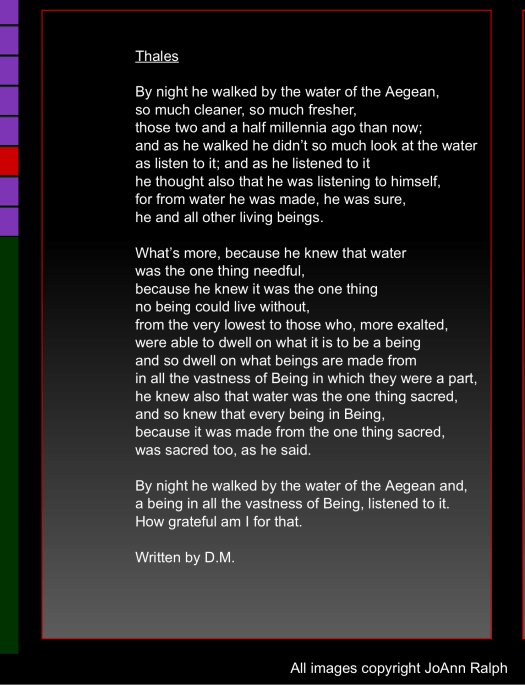 Thales

By night he walked by the water of the Aegean,
so much cleaner, so much fresher,
those two and a half millennia ago than now;
and as he walked he didn't so much look at the water
as listen to it; and as he listened to it
he thought also that he was listening to himself,
for from water he was made, he was sure,
he and all other living beings.

What's more, because he knew that water
was the one thing needful,
because he knew it was the one thing
no being could live without,
from the very lowest to those who, more exalted,
were able to dwell on what it is to be a being
and so dwell on what beings are made from
in all the vastness of Being in which they were a part,
he knew also that water was the one thing sacred,
and so knew that every being in Being,
because it was made from the one thing sacred,
was sacred too, as he said.

By night he walked by the water of the Aegean and,
a being in all the vastness of Being, listened to it.
How grateful am I for that.

Written by D.M.

All images copyright JoAnn Ralph